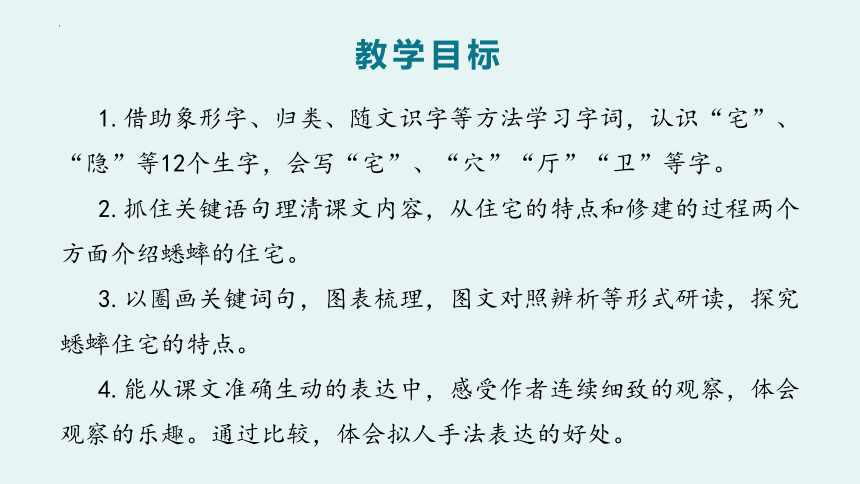 教学目标

1. 借助象形字、归类、随文识字等方法学习字词，认识“宅”、“隐”等12个生字，会写“宅”、“穴”“厅”“卫”等字。

2. 抓住关键语句理清课文内容，从住宅的特点和修建的过程两个方面介绍蟋蟀的住宅。

3. 以圈画关键词句，图表梳理，图文对照辨析等形式研读，探究蟋蟀住宅的特点。

4. 能从课文准确生动的表达中，感受作者连续细致的观察，体会观察的乐趣。通过比较，体会拟人手法表达的好处。